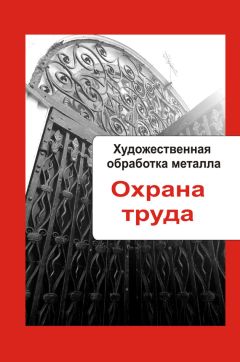 Художественная обработка металла

Охрана труда